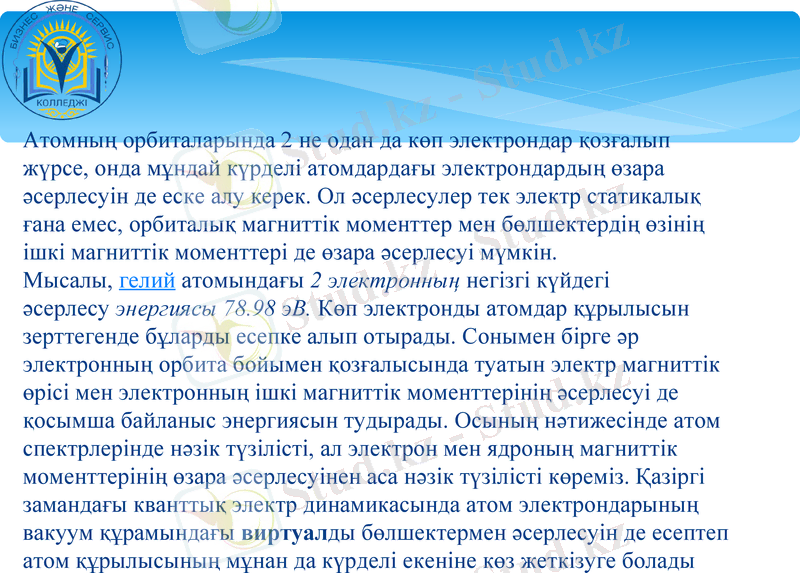 БИЗНЕС ЖӘНЕ СЕРВИС
КОЛЛЕДЖІ

Stud.kz - Stud.kz

Атомның орбиталарында 2 не одан да көп электрондар қозғалып жүрсе, онда мұндай күрделі атомдардағы электрондардың өзара әсерлесуін де еске алу керек. Ол әсерлесулер тек электр статикалық ғана емес, орбиталық магниттік моменттер мен бөлшектердің өзінің ішкі магниттік моменттері де өзара әсерлесуі мүмкін.
Мысалы, гелий атомындағы 2 электронның негізгі күйдегі әсерлесу энергиясы 78.98 эВ. Көп электронды атомдар құрылысын зерттегенде бұларды есепке алып отырады. Сонымен бірге әр электронның орбита бойымен қозғалысында туатын электр магниттік өрісі мен электронның ішкі магниттік моменттерінің әсерлесуі де қосымша байланыс энергиясын тудырады. Осының нәтижесінде атом спектрлерінде нәзік түзілісті, ал электрон мен ядроның магниттік моменттерінің өзара әсерлесуінен аса нәзік түзілісті көреміз. Қазіргі замандағы кванттық электр динамикасында атом электрондарының вакуум құрамындағы виртуалды бөлшектермен әсерлесуін де есептеп атом құрылысының мұнан да күрделі екеніне көз жеткізуге болады